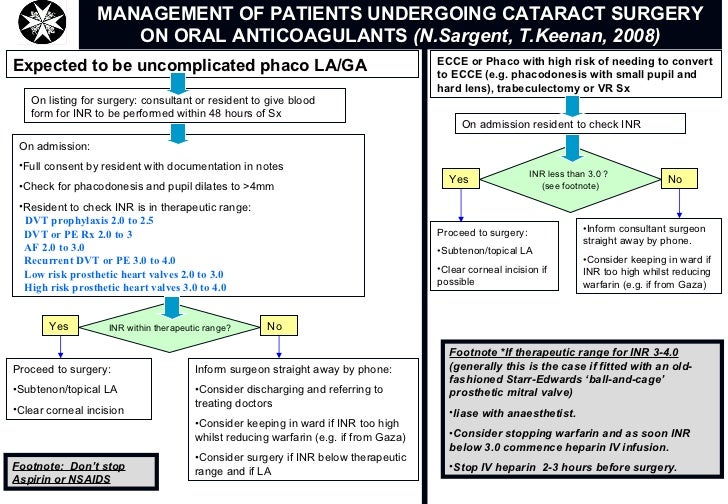 MANAGEMENT OF PATIENTS UNDERGOING CATARACT SURGERY ON ORAL ANTICOAGULANTS (N.Sargent, T.Keenan, 2008)

Expected to be uncomplicated phaco LA/GA

On listing for surgery: consultant or resident to give blood form for INR to be performed within 48 hours of Sx

On admission:

•Full consent by resident with documentation in notes

•Check for phacodonesis and pupil dilates to >4mm

•Resident to check INR is in therapeutic range:
DVT prophylaxis 2.0 to 2.5
DVT or PE Rx 2.0 to 3
AF 2.0 to 3.0
Recurrent DVT or PE 3.0 to 4.0
Low risk prosthetic heart valves 2.0 to 3.0
High risk prosthetic heart valves 3.0 to 4.0

Yes

INR within therapeutic range?

No

Proceed to surgery:

•Subtenon/topical LA

•Clear corneal incision

Inform surgeon straight away by phone:

•Consider discharging and referring to treating doctors

•Consider keeping in ward if INR too high whilst reducing warfarin (e.g. if from Gaza)

•Consider surgery if INR below therapeutic range and if LA

Footnote: Don't stop Aspirin or NSAIDS

ECCE or Phaco with high risk of needing to convert to ECCE (e.g. phacodonesis with small pupil and hard lens), trabeculectomy or VR Sx

On admission resident to check INR

Yes

INR less than 3.0 ? (see footnote)

No

Proceed to surgery:

•Subtenon/topical LA

•Clear corneal incision if possible

•Inform consultant surgeon straight away by phone.

•Consider keeping in ward if INR too high whilst reducing warfarin (e.g. if from Gaza)

Footnote *If therapeutic range for INR 3-4.0 (generally this is the case if fitted with an old-fashioned Starr-Edwards 'ball-and-cage' prosthetic mitral valve)

•liase with anaesthetist.

•Consider stopping warfarin and as soon INR below 3.0 commence heparin IV infusion.

•Stop IV heparin 2-3 hours before surgery.